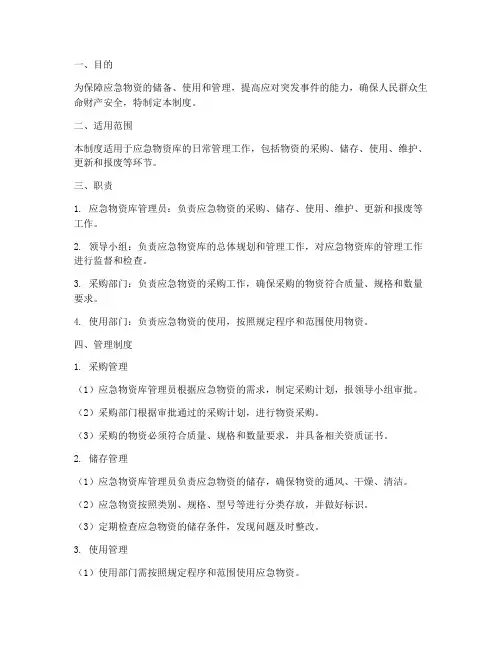 一、目的

为保障应急物资的储备、使用和管理，提高应对突发事件的能力，确保人民群众生命财产安全，特制定本制度。

二、适用范围

本制度适用于应急物资库的日常管理工作，包括物资的采购、储存、使用、维护、更新和报废等环节。

三、职责

1. 应急物资库管理员：负责应急物资的采购、储存、使用、维护、更新和报废等工作。

2. 领导小组：负责应急物资库的总体规划和管理工作，对应急物资库的管理工作进行监督和检查。

3. 采购部门：负责应急物资的采购工作，确保采购的物资符合质量、规格和数量要求。

4. 使用部门：负责应急物资的使用，按照规定程序和范围使用物资。

四、管理制度

1. 采购管理

（1）应急物资库管理员根据应急物资的需求，制定采购计划，报领导小组审批。

（2）采购部门根据审批通过的采购计划，进行物资采购。

（3）采购的物资必须符合质量、规格和数量要求，并具备相关资质证书。

2. 储存管理

（1）应急物资库管理员负责应急物资的储存，确保物资的通风、干燥、清洁。

（2）应急物资按照类别、规格、型号等进行分类存放，并做好标识。

（3）定期检查应急物资的储存条件，发现问题及时整改。

3. 使用管理

（1）使用部门需按照规定程序和范围使用应急物资。